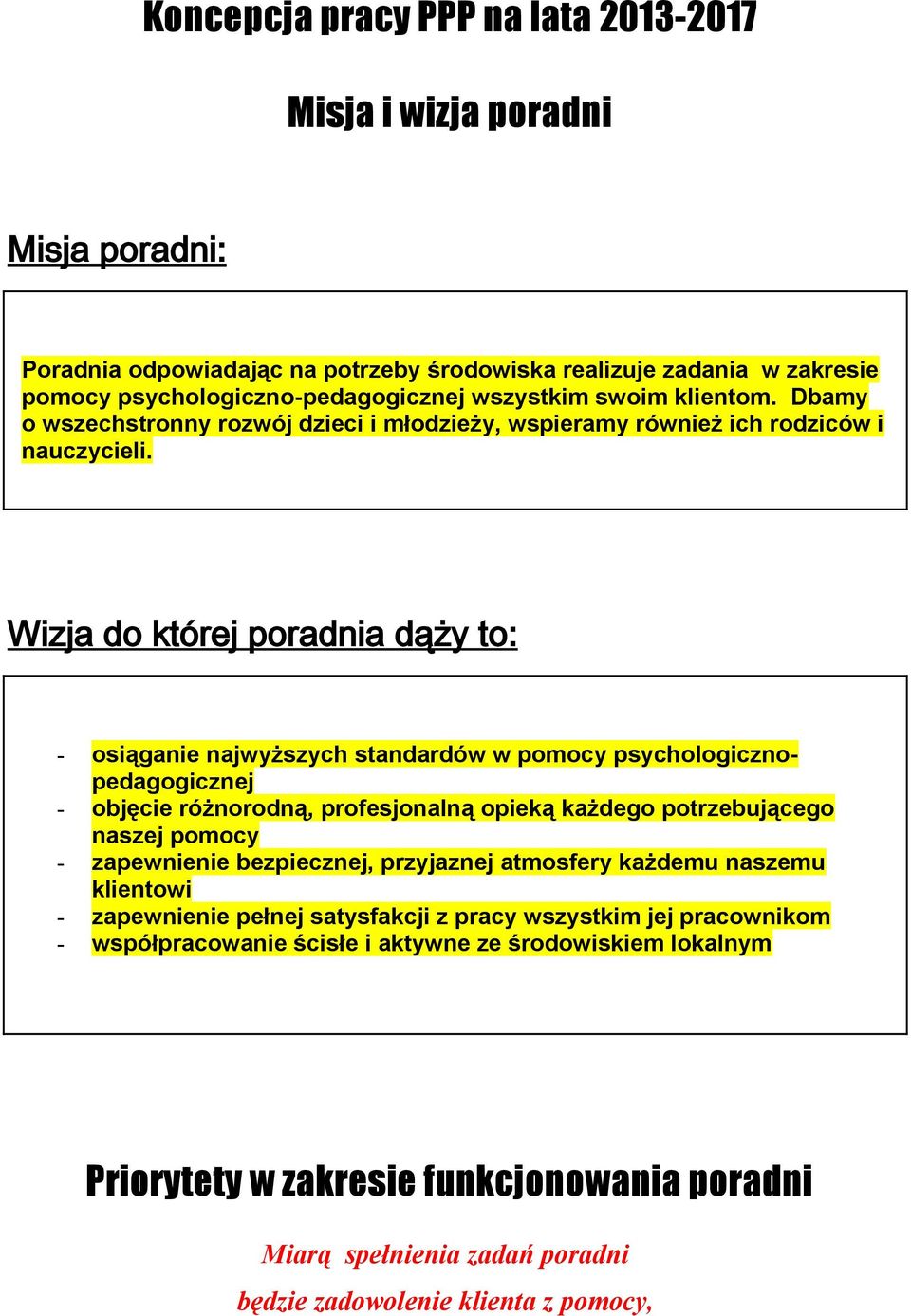 Koncepcja pracy PPP na lata 2013-2017

Misja i wizja poradni

Misja poradni:

Poradnia odpowiadając na potrzeby środowiska realizuje zadania w zakresie pomocy psychologiczno-pedagogicznej wszystkim swoim klientom. Dbamy o wszechstronny rozwój dzieci i młodzieży, wspieramy również ich rodziców i nauczycieli.

Wizja do której poradnia dąży to:

- osiąganie najwyższych standardów w pomocy psychologiczno-pedagogicznej
- objęcie różnorodną, profesjonalną opieką każdego potrzebującego naszej pomocy
- zapewnienie bezpiecznej, przyjaznej atmosfery każdemu naszemu klientowi
- zapewnienie pełnej satysfakcji z pracy wszystkim jej pracownikom
- współpracowanie ścisłe i aktywne ze środowiskiem lokalnym

Priorytety w zakresie funkcjonowania poradni

Miarą spełnienia zadań poradni

będzie zadowolenie klienta z pomocy,